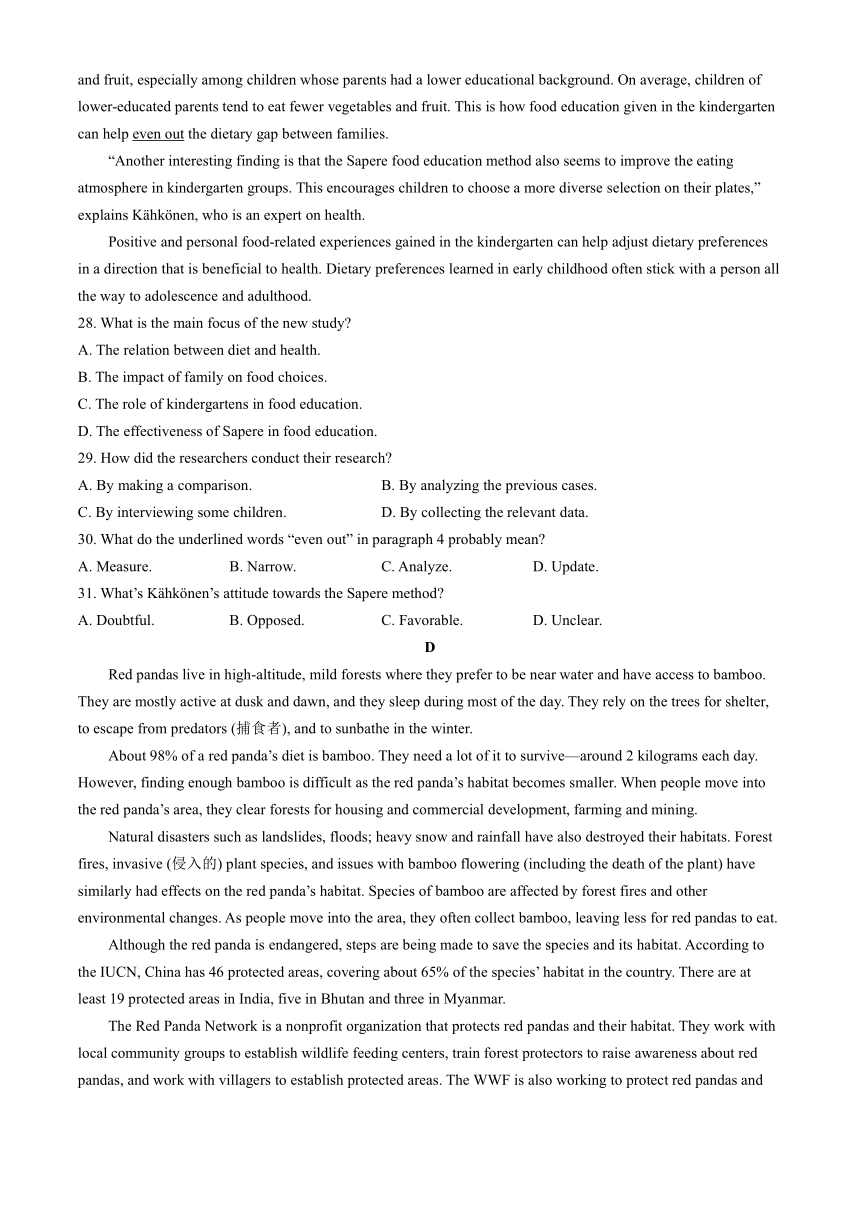 and fruit, especially among children whose parents had a lower educational background. On average, children of lower-educated parents tend to eat fewer vegetables and fruit. This is how food education given in the kindergarten can help even out the dietary gap between families.

“Another interesting finding is that the Sapere food education method also seems to improve the eating atmosphere in kindergarten groups. This encourages children to choose a more diverse selection on their plates,” explains Kähkönen, who is an expert on health.

Positive and personal food-related experiences gained in the kindergarten can help adjust dietary preferences in a direction that is beneficial to health. Dietary preferences learned in early childhood often stick with a person all the way to adolescence and adulthood.

28. What is the main focus of the new study?

A. The relation between diet and health.

B. The impact of family on food choices.

C. The role of kindergartens in food education.

D. The effectiveness of Sapere in food education.

29. How did the researchers conduct their research?

A. By making a comparison.

B. By analyzing the previous cases.

C. By interviewing some children.

D. By collecting the relevant data.

30. What do the underlined words “even out” in paragraph 4 probably mean?

A. Measure.

B. Narrow.

C. Analyze.

D. Update.

31. What’s Kähkönen’s attitude towards the Sapere method?

A. Doubtful.

B. Opposed.

C. Favorable.

D. Unclear.

D

Red pandas live in high-altitude, mild forests where they prefer to be near water and have access to bamboo. They are mostly active at dusk and dawn, and they sleep during most of the day. They rely on the trees for shelter, to escape from predators (捕食者), and to sunbathe in the winter.

About 98% of a red panda’s diet is bamboo. They need a lot of it to survive—around 2 kilograms each day. However, finding enough bamboo is difficult as the red panda’s habitat becomes smaller. When people move into the red panda’s area, they clear forests for housing and commercial development, farming and mining.

Natural disasters such as landslides, floods; heavy snow and rainfall have also destroyed their habitats. Forest fires, invasive (侵入的) plant species, and issues with bamboo flowering (including the death of the plant) have similarly had effects on the red panda’s habitat. Species of bamboo are affected by forest fires and other environmental changes. As people move into the area, they often collect bamboo, leaving less for red pandas to eat.

Although the red panda is endangered, steps are being made to save the species and its habitat. According to the IUCN, China has 46 protected areas, covering about 65% of the species’ habitat in the country. There are at least 19 protected areas in India, five in Bhutan and three in Myanmar.

The Red Panda Network is a nonprofit organization that protects red pandas and their habitat. They work with local community groups to establish wildlife feeding centers, train forest protectors to raise awareness about red pandas, and work with villagers to establish protected areas. The WWF is also working to protect red pandas and